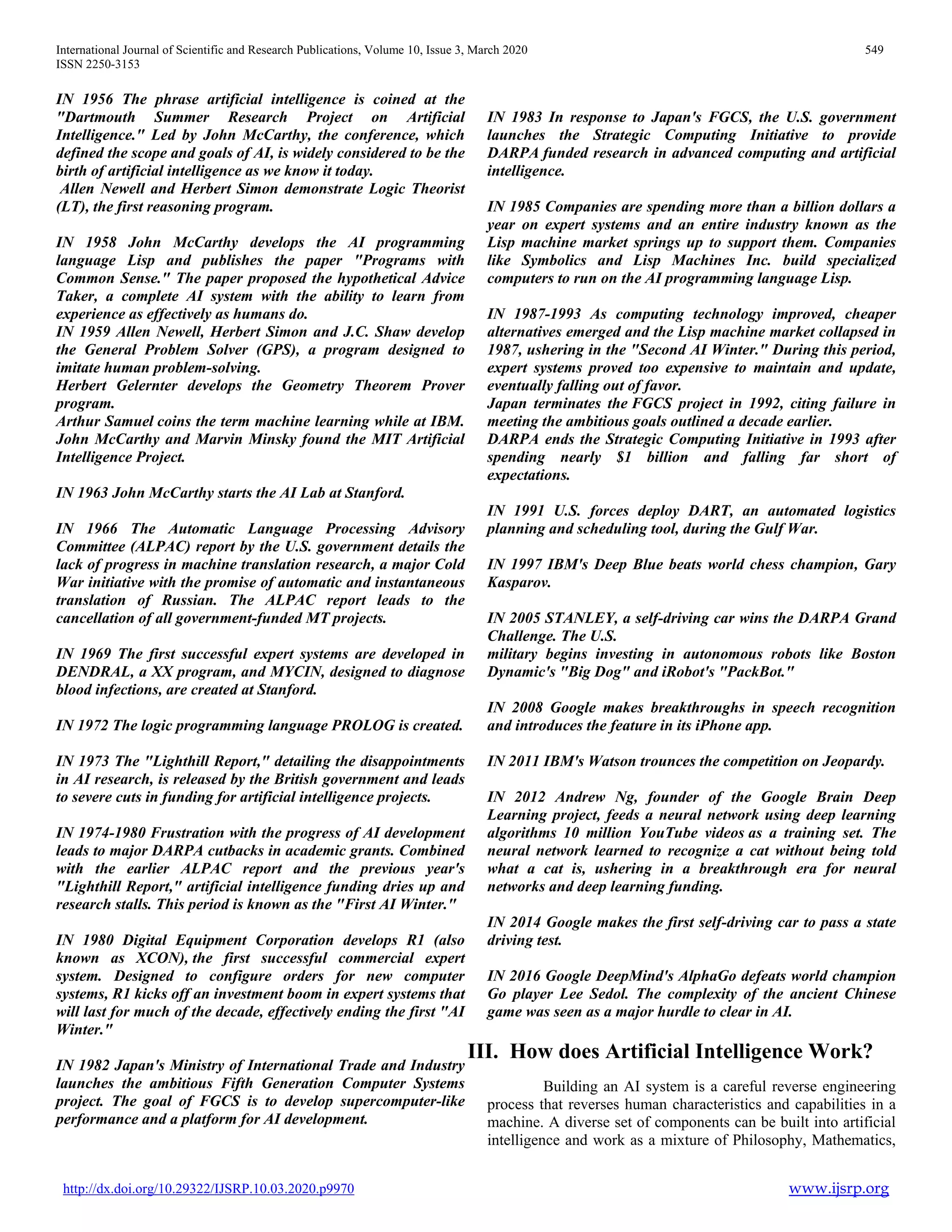 International Journal of Scientific and Research Publications, Volume 10, Issue 3, March 2020 549
ISSN 2250-3153

IN 1956 The phrase artificial intelligence is coined at the "Dartmouth Summer Research Project on Artificial Intelligence." Led by John McCarthy, the conference, which defined the scope and goals of AI, is widely considered to be the birth of artificial intelligence as we know it today.
Allen Newell and Herbert Simon demonstrate Logic Theorist (LT), the first reasoning program.

IN 1958 John McCarthy develops the AI programming language Lisp and publishes the paper "Programs with Common Sense." The paper proposed the hypothetical Advice Taker, a complete AI system with the ability to learn from experience as effectively as humans do.
IN 1959 Allen Newell, Herbert Simon and J.C. Shaw develop the General Problem Solver (GPS), a program designed to imitate human problem-solving.
Herbert Gelernter develops the Geometry Theorem Prover program.
Arthur Samuel coins the term machine learning while at IBM.
John McCarthy and Marvin Minsky found the MIT Artificial Intelligence Project.

IN 1963 John McCarthy starts the AI Lab at Stanford.

IN 1966 The Automatic Language Processing Advisory Committee (ALPAC) report by the U.S. government details the lack of progress in machine translation research, a major Cold War initiative with the promise of automatic and instantaneous translation of Russian. The ALPAC report leads to the cancellation of all government-funded MT projects.

IN 1969 The first successful expert systems are developed in DENDRAL, a XX program, and MYCIN, designed to diagnose blood infections, are created at Stanford.

IN 1972 The logic programming language PROLOG is created.

IN 1973 The "Lighthill Report," detailing the disappointments in AI research, is released by the British government and leads to severe cuts in funding for artificial intelligence projects.

IN 1974-1980 Frustration with the progress of AI development leads to major DARPA cutbacks in academic grants. Combined with the earlier ALPAC report and the previous year's "Lighthill Report," artificial intelligence funding dries up and research stalls. This period is known as the "First AI Winter."

IN 1980 Digital Equipment Corporation develops R1 (also known as XCON), the first successful commercial expert system. Designed to configure orders for new computer systems, R1 kicks off an investment boom in expert systems that will last for much of the decade, effectively ending the first "AI Winter."

IN 1982 Japan's Ministry of International Trade and Industry launches the ambitious Fifth Generation Computer Systems project. The goal of FGCS is to develop supercomputer-like performance and a platform for AI development.

IN 1983 In response to Japan's FGCS, the U.S. government launches the Strategic Computing Initiative to provide DARPA funded research in advanced computing and artificial intelligence.

IN 1985 Companies are spending more than a billion dollars a year on expert systems and an entire industry known as the Lisp machine market springs up to support them. Companies like Symbolics and Lisp Machines Inc. build specialized computers to run on the AI programming language Lisp.

IN 1987-1993 As computing technology improved, cheaper alternatives emerged and the Lisp machine market collapsed in 1987, ushering in the "Second AI Winter." During this period, expert systems proved too expensive to maintain and update, eventually falling out of favor.
Japan terminates the FGCS project in 1992, citing failure in meeting the ambitious goals outlined a decade earlier.
DARPA ends the Strategic Computing Initiative in 1993 after spending nearly $1 billion and falling far short of expectations.

IN 1991 U.S. forces deploy DART, an automated logistics planning and scheduling tool, during the Gulf War.

IN 1997 IBM's Deep Blue beats world chess champion, Gary Kasparov.

IN 2005 STANLEY, a self-driving car wins the DARPA Grand Challenge. The U.S.
military begins investing in autonomous robots like Boston Dynamic's "Big Dog" and iRobot's "PackBot."

IN 2008 Google makes breakthroughs in speech recognition and introduces the feature in its iPhone app.

IN 2011 IBM's Watson trounces the competition on Jeopardy.

IN 2012 Andrew Ng, founder of the Google Brain Deep Learning project, feeds a neural network using deep learning algorithms 10 million YouTube videos as a training set. The neural network learned to recognize a cat without being told what a cat is, ushering in a breakthrough era for neural networks and deep learning funding.

IN 2014 Google makes the first self-driving car to pass a state driving test.

IN 2016 Google DeepMind's AlphaGo defeats world champion Go player Lee Sedol. The complexity of the ancient Chinese game was seen as a major hurdle to clear in AI.

III. How does Artificial Intelligence Work?

Building an AI system is a careful reverse engineering process that reverses human characteristics and capabilities in a machine. A diverse set of components can be built into artificial intelligence and work as a mixture of Philosophy, Mathematics,

http://dx.doi.org/10.29322/IJSRP.10.03.2020.p9970 www.ijsrp.org